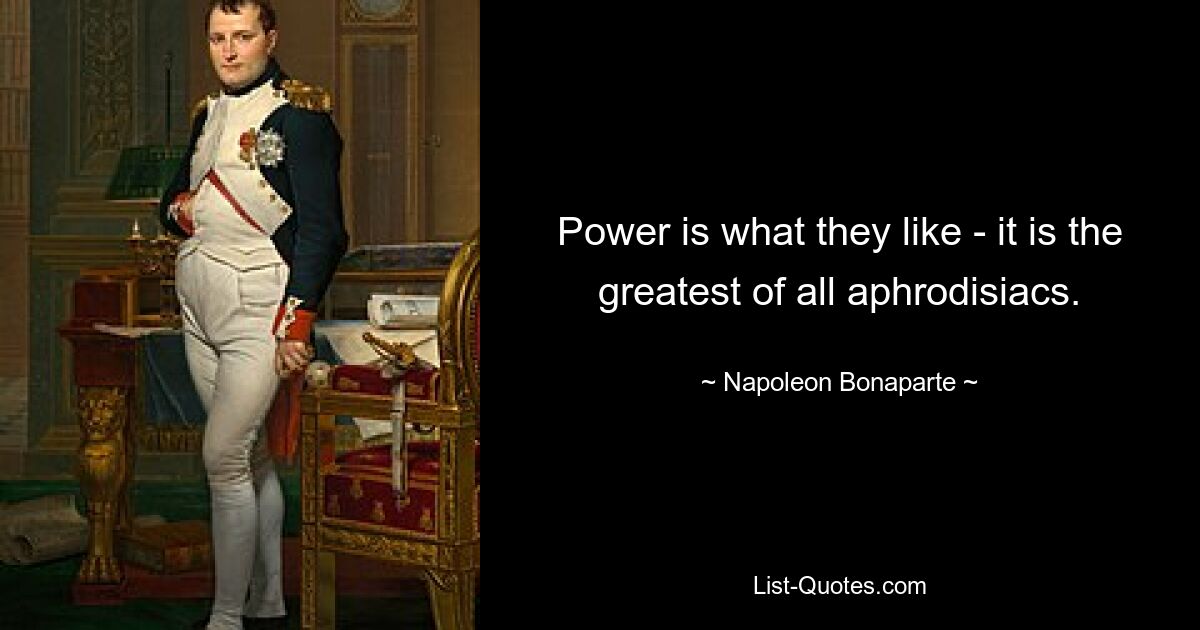 Power is what they like - it is the greatest of all aphrodisiacs.

~ Napoleon Bonaparte ~

List-Quotes.com